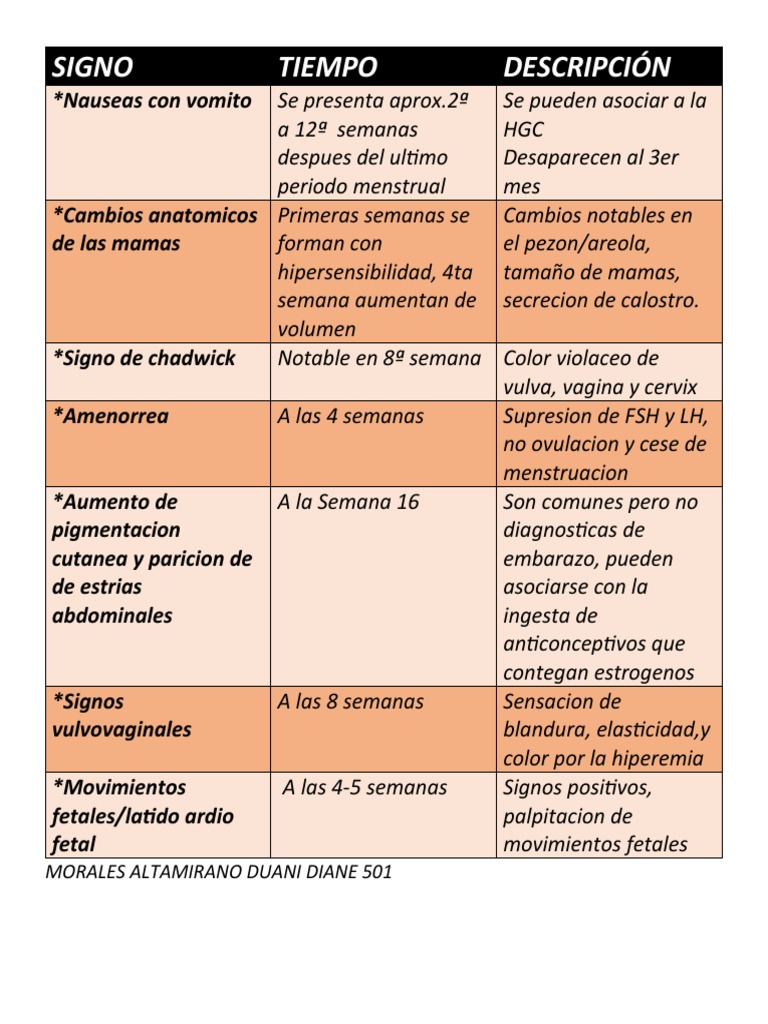 | SIGNO | TIEMPO | DESCRIPCIÓN |
|---|---|---|
| *Nauseas con vomito | Se presenta aprox.2ª a 12ª semanas despues del ultimo periodo menstrual | Se pueden asociar a la HGC Desaparecen al 3er mes |
| *Cambios anatomicos de las mamas | Primeras semanas se forman con hipersensibilidad, 4ta semana aumentan de volumen | Cambios notables en el pezon/areola, tamaño de mamas, secrecion de calostro. |
| *Signo de chadwick | Notable en 8ª semana | Color violaceo de vulva, vagina y cervix |
| *Amenorrea | A las 4 semanas | Supresion de FSH y LH, no ovulacion y cese de menstruacion |
| *Aumento de pigmentacion cutanea y paricion de de estrias abdominales | A la Semana 16 | Son comunes pero no diagnosticas de embarazo, pueden asociarse con la ingesta de anticonceptivos que contegan estrogenos |
| *Signos vulvovaginales | A las 8 semanas | Sensacion de blandura, elasticidad,y color por la hiperemia |
| *Movimientos fetales/latido ardio fetal | A las 4-5 semanas | Signos positivos, palpitacion de movimientos fetales |

MORALES ALTAMIRANO DUANI DIANE 501